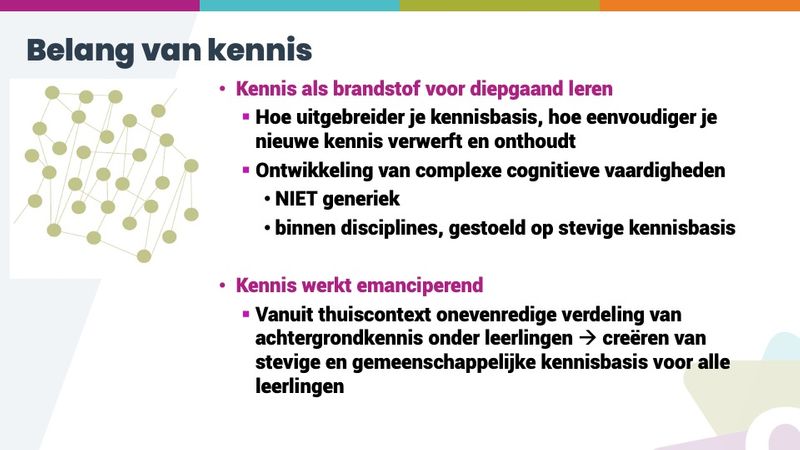 Belang van kennis

• Kennis als brandstof voor diepgaand leren

▪ Hoe uitgebreider je kennisbasis, hoe eenvoudiger je nieuwe kennis verwerft en onthoudt

▪ Ontwikkeling van complexe cognitieve vaardigheden

• NIET generiek

• binnen disciplines, gestoeld op stevige kennisbasis

• Kennis werkt emanciperend

▪ Vanuit thuiscontext onevenredige verdeling van achtergrondkennis onder leerlingen → creëren van stevige en gemeenschappelijke kennisbasis voor alle leerlingen